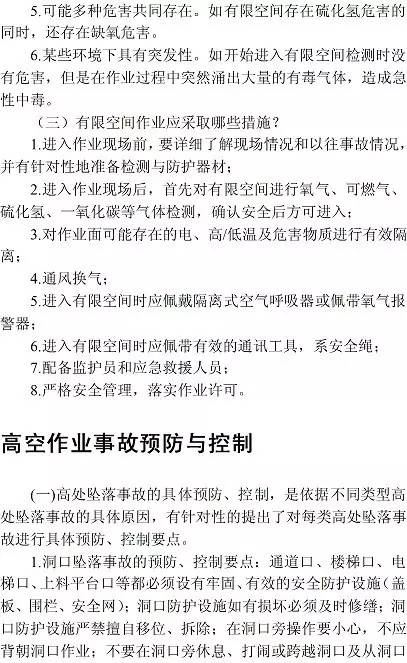 5.可能多种危害共同存在。如有限空间存在硫化氢危害的同时，还存在缺氧危害。

6.某些环境下具有突发性。如开始进入有限空间检测时没有危害，但是在作业过程中突然涌出大量的有毒气体，造成急性中毒。

（三）有限空间作业应采取哪些措施？

1.进入作业现场前，要详细了解现场情况和以往事故情况，并有针对性地准备检测与防护器材；

2.进入作业现场后，首先对有限空间进行氧气、可燃气、硫化氢、一氧化碳等气体检测，确认安全后方可进入；

3.对作业面可能存在的电、高/低温及危害物质进行有效隔离；

4.通风换气；

5.进入有限空间时应佩戴隔离式空气呼吸器或佩带氧气报警器；

6.进入有限空间时应佩带有效的通讯工具，系安全绳；

7.配备监护员和应急救援人员；

8.严格安全管理，落实作业许可。

高空作业事故预防与控制

(一)高处坠落事故的具体预防、控制，是依据不同类型高处坠落事故的具体原因，有针对性的提出了对每类高处坠落事故进行具体预防、控制要点。

1.洞口坠落事故的预防、控制要点：通道口、楼梯口、电梯口、上料平台口等都必须设有牢固、有效的安全防护设施（盖板、围栏、安全网）；洞口防护设施如有损坏必须及时修缮；洞口防护设施严禁擅自移位、拆除；在洞口旁操作要小心，不应背朝洞口作业；不要在洞口旁休息、打闹或跨越洞口及从洞口